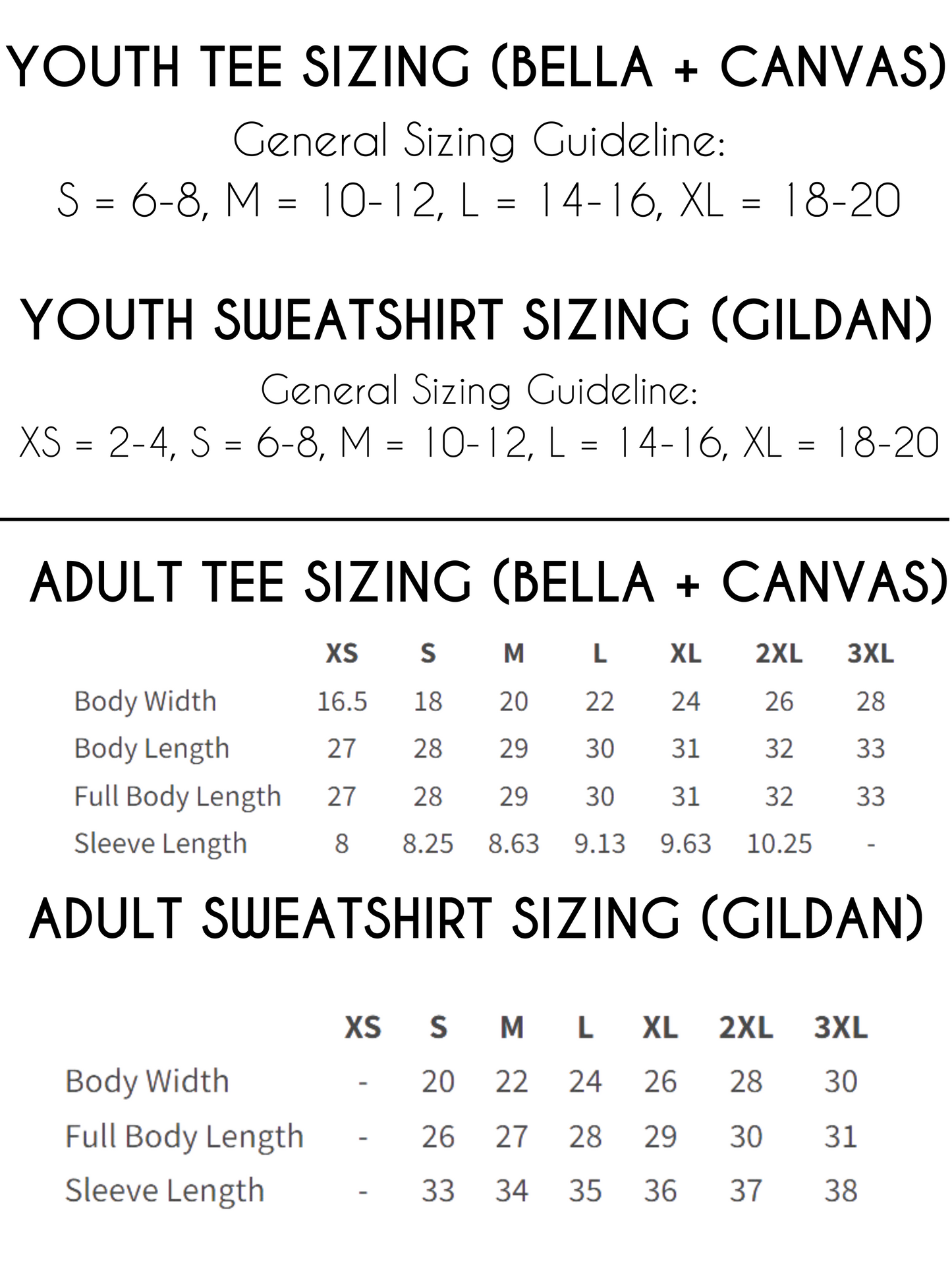 YOUTH TEE SIZING (BELLA + CANVAS)

General Sizing Guideline:
S = 6-8, M = 10-12, L = 14-16, XL = 18-20

YOUTH SWEATSHIRT SIZING (GILDAN)

General Sizing Guideline:
XS = 2-4, S = 6-8, M = 10-12, L = 14-16, XL = 18-20

ADULT TEE SIZING (BELLA + CANVAS)

| | XS | S | M | L | XL | 2XL | 3XL |
|---|---|---|---|---|---|---|---|
| Body Width | 16.5 | 18 | 20 | 22 | 24 | 26 | 28 |
| Body Length | 27 | 28 | 29 | 30 | 31 | 32 | 33 |
| Full Body Length | 27 | 28 | 29 | 30 | 31 | 32 | 33 |
| Sleeve Length | 8 | 8.25 | 8.63 | 9.13 | 9.63 | 10.25 | - |

ADULT SWEATSHIRT SIZING (GILDAN)

| | XS | S | M | L | XL | 2XL | 3XL |
|---|---|---|---|---|---|---|---|
| Body Width | - | 20 | 22 | 24 | 26 | 28 | 30 |
| Full Body Length | - | 26 | 27 | 28 | 29 | 30 | 31 |
| Sleeve Length | - | 33 | 34 | 35 | 36 | 37 | 38 |